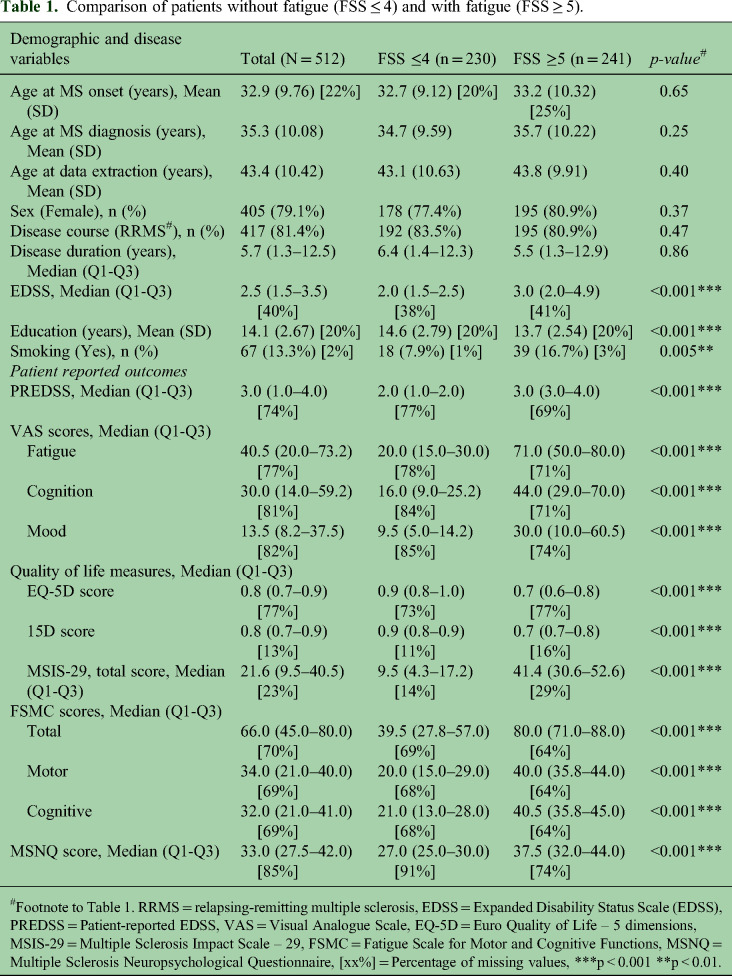 Table 1. Comparison of patients without fatigue (FSS ≤ 4) and with fatigue (FSS ≥ 5).

| Demographic and disease variables | Total (N = 512) | FSS ≤4 (n = 230) | FSS ≥5 (n = 241) | p-value$^{\#}$ |
|---|---|---|---|---|
| Age at MS onset (years), Mean (SD) | 32.9 (9.76) [22%] | 32.7 (9.12) [20%] | 33.2 (10.32) [25%] | 0.65 |
| Age at MS diagnosis (years), Mean (SD) | 35.3 (10.08) | 34.7 (9.59) | 35.7 (10.22) | 0.25 |
| Age at data extraction (years), Mean (SD) | 43.4 (10.42) | 43.1 (10.63) | 43.8 (9.91) | 0.40 |
| Sex (Female), n (%) | 405 (79.1%) | 178 (77.4%) | 195 (80.9%) | 0.37 |
| Disease course (RRMS$^{\#}$), n (%) | 417 (81.4%) | 192 (83.5%) | 195 (80.9%) | 0.47 |
| Disease duration (years), Median (Q1-Q3) | 5.7 (1.3–12.5) | 6.4 (1.4–12.3) | 5.5 (1.3–12.9) | 0.86 |
| EDSS, Median (Q1-Q3) | 2.5 (1.5–3.5) [40%] | 2.0 (1.5–2.5) [38%] | 3.0 (2.0–4.9) [41%] | <0.001*** |
| Education (years), Mean (SD) | 14.1 (2.67) [20%] | 14.6 (2.79) [20%] | 13.7 (2.54) [20%] | <0.001*** |
| Smoking (Yes), n (%) | 67 (13.3%) [2%] | 18 (7.9%) [1%] | 39 (16.7%) [3%] | 0.005** |
| Patient reported outcomes | | | | |
| PREDSS, Median (Q1-Q3) | 3.0 (1.0–4.0) [74%] | 2.0 (1.0–2.0) [77%] | 3.0 (3.0–4.0) [69%] | <0.001*** |
| VAS scores, Median (Q1-Q3) | | | | |
| Fatigue | 40.5 (20.0–73.2) [77%] | 20.0 (15.0–30.0) [78%] | 71.0 (50.0–80.0) [71%] | <0.001*** |
| Cognition | 30.0 (14.0–59.2) [81%] | 16.0 (9.0–25.2) [84%] | 44.0 (29.0–70.0) [71%] | <0.001*** |
| Mood | 13.5 (8.2–37.5) [82%] | 9.5 (5.0–14.2) [85%] | 30.0 (10.0–60.5) [74%] | <0.001*** |
| Quality of life measures, Median (Q1-Q3) | | | | |
| EQ-5D score | 0.8 (0.7–0.9) [77%] | 0.9 (0.8–1.0) [73%] | 0.7 (0.6–0.8) [77%] | <0.001*** |
| 15D score | 0.8 (0.7–0.9) [13%] | 0.9 (0.8–0.9) [11%] | 0.7 (0.7–0.8) [16%] | <0.001*** |
| MSIS-29, total score, Median (Q1-Q3) | 21.6 (9.5–40.5) [23%] | 9.5 (4.3–17.2) [14%] | 41.4 (30.6–52.6) [29%] | <0.001*** |
| FSMC scores, Median (Q1-Q3) | | | | |
| Total | 66.0 (45.0–80.0) [70%] | 39.5 (27.8–57.0) [69%] | 80.0 (71.0–88.0) [64%] | <0.001*** |
| Motor | 34.0 (21.0–40.0) [69%] | 20.0 (15.0–29.0) [68%] | 40.0 (35.8–44.0) [64%] | <0.001*** |
| Cognitive | 32.0 (21.0–41.0) [69%] | 21.0 (13.0–28.0) [68%] | 40.5 (35.8–45.0) [64%] | <0.001*** |
| MSNQ score, Median (Q1-Q3) | 33.0 (27.5–42.0) [85%] | 27.0 (25.0–30.0) [91%] | 37.5 (32.0–44.0) [74%] | <0.001*** |

$^{\#}$Footnote to Table 1. RRMS = relapsing-remitting multiple sclerosis, EDSS = Expanded Disability Status Scale (EDSS), PREDSS = Patient-reported EDSS, VAS = Visual Analogue Scale, EQ-5D = Euro Quality of Life – 5 dimensions, MSIS-29 = Multiple Sclerosis Impact Scale – 29, FSMC = Fatigue Scale for Motor and Cognitive Functions, MSNQ = Multiple Sclerosis Neuropsychological Questionnaire, [xx%] = Percentage of missing values, ***p < 0.001 **p < 0.01.